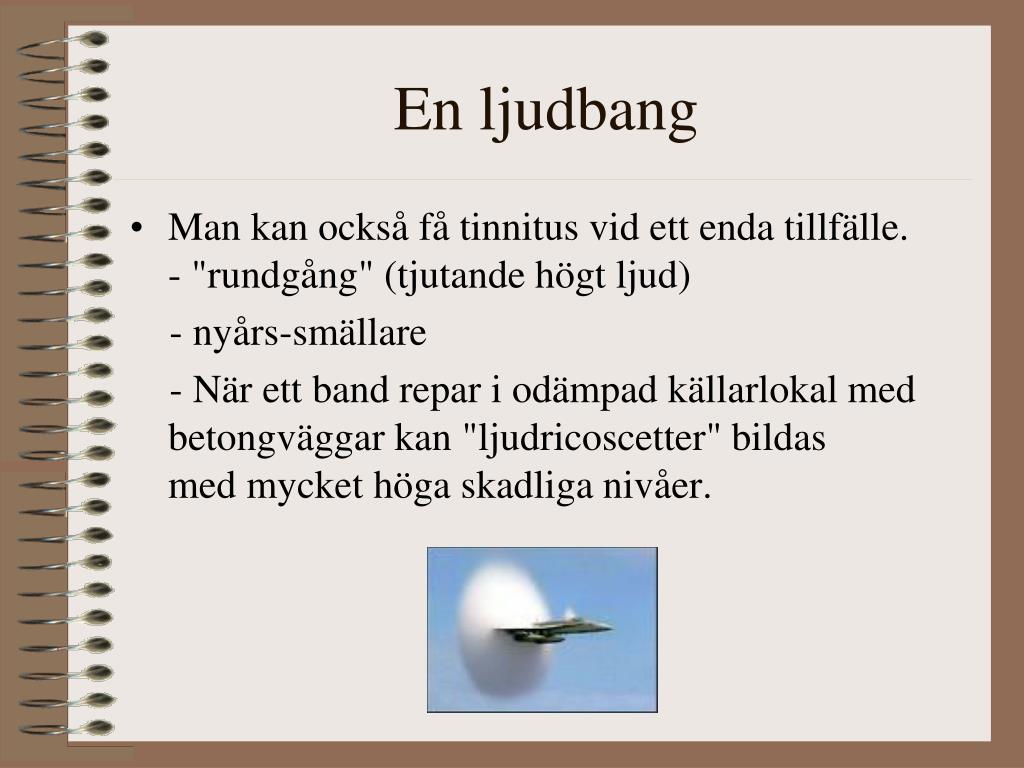 En ljudbang

• Man kan också få tinnitus vid ett enda tillfälle.
- "rundgång" (tjutande högt ljud)

- nyårs-smällare

- När ett band repar i odämpad källarlokal med betongväggar kan "ljudricoscetter" bildas med mycket höga skadliga nivåer.